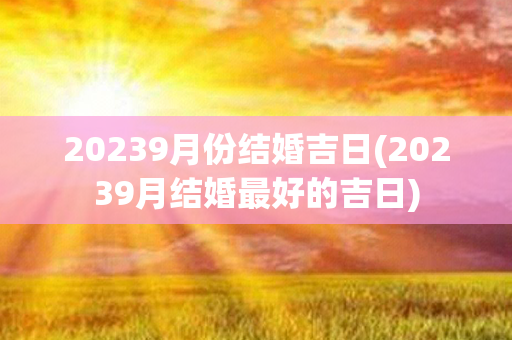 20239月份结婚吉日(20239月结婚最好的吉日)